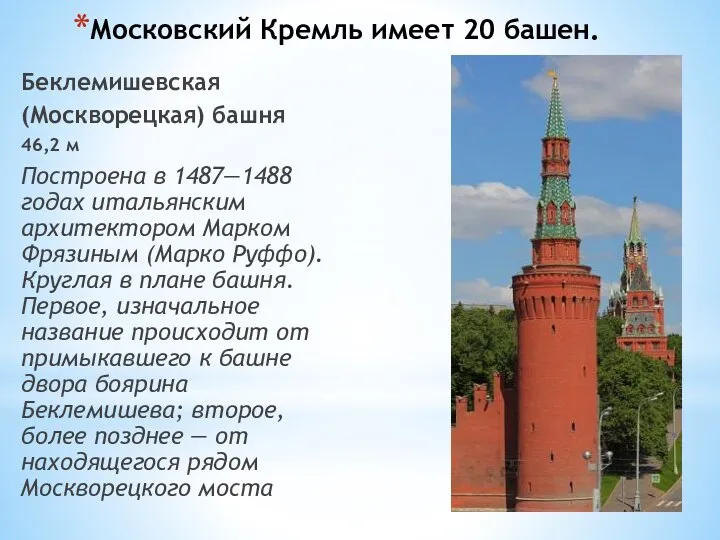 *Московский Кремль имеет 20 башен.

Беклемишевская (Москворецкая) башня
46,2 м

Построена в 1487—1488 годах итальянским архитектором Марком Фрязиным (Марко Руффо). Круглая в плане башня. Первое, изначальное название происходит от примыкавшего к башне двора боярина Беклемишева; второе, более позднее — от находящегося рядом Москворецкого моста